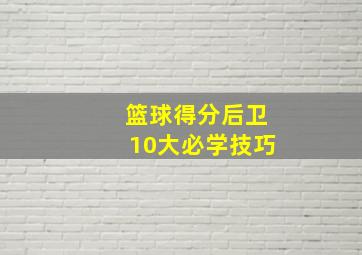 篮球得分后卫
10大必学技巧